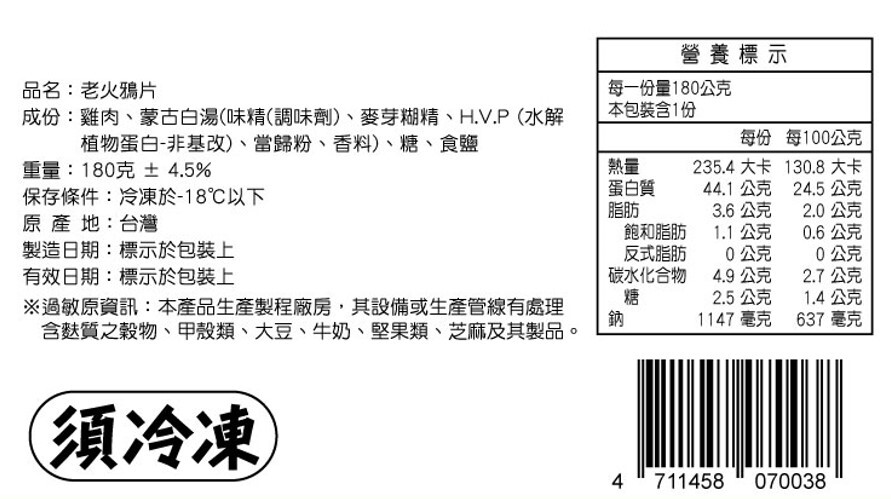 品名：老火鴉片

成份：雞肉、蒙古白湯(味精(調味劑)、麥芽糊精、H.V.P (水解植物蛋白-非基改)、當歸粉、香料)、糖、食鹽

重量：180克 ± 4.5%

保存條件：冷凍於-18℃以下

原 產 地：台灣

製造日期：標示於包裝上

有效日期：標示於包裝上

※過敏原資訊：本產品生產製程廠房，其設備或生產管線有處理含麩質之穀物、甲殼類、大豆、牛奶、堅果類、芝麻及其製品。

須冷凍

營養標示

每一份量180公克
本包裝含1份

|  | 每份 | 每100公克 |
|---|---|---|
| 熱量 | 235.4 大卡 | 130.8 大卡 |
| 蛋白質 | 44.1 公克 | 24.5 公克 |
| 脂肪 | 3.6 公克 | 2.0 公克 |
| 飽和脂肪 | 1.1 公克 | 0.6 公克 |
| 反式脂肪 | 0 公克 | 0 公克 |
| 碳水化合物 | 4.9 公克 | 2.7 公克 |
| 糖 | 2.5 公克 | 1.4 公克 |
| 鈉 | 1147 毫克 | 637 毫克 |

4 711458 070038